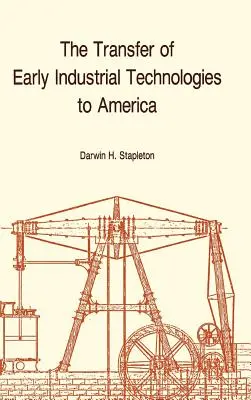 The Transfer of Early Industrial Technologies to America

Darwin H. Stapleton